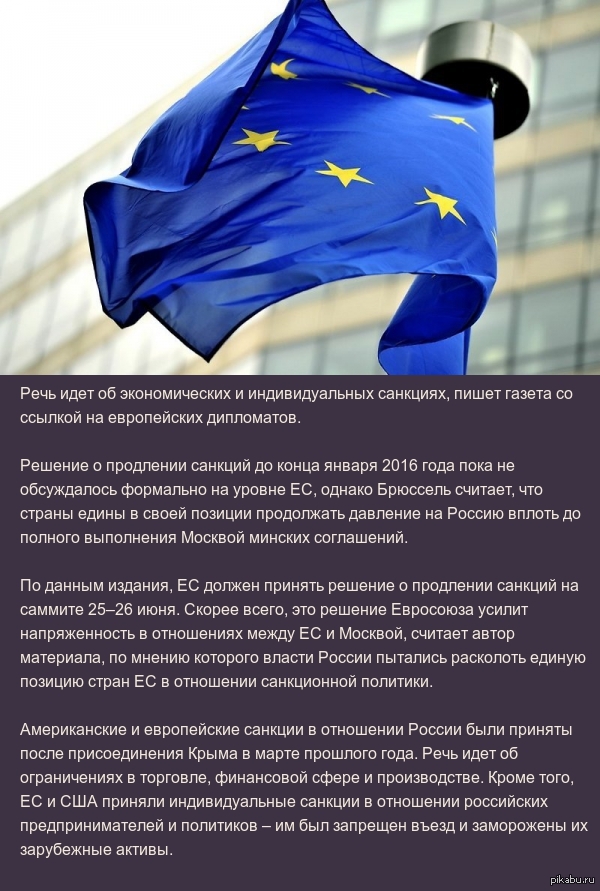 Речь идет об экономических и индивидуальных санкциях, пишет газета со ссылкой на европейских дипломатов.

Решение о продлении санкций до конца января 2016 года пока не обсуждалось формально на уровне ЕС, однако Брюссель считает, что страны едины в своей позиции продолжать давление на Россию вплоть до полного выполнения Москвой минских соглашений.

По данным издания, ЕС должен принять решение о продлении санкций на саммите 25–26 июня. Скорее всего, это решение Евросоюза усилит напряженность в отношениях между ЕС и Москвой, считает автор материала, по мнению которого власти России пытались расколоть единую позицию стран ЕС в отношении санкционной политики.

Американские и европейские санкции в отношении России были приняты после присоединения Крыма в марте прошлого года. Речь идет об ограничениях в торговле, финансовой сфере и производстве. Кроме того, ЕС и США приняли индивидуальные санкции в отношении российских предпринимателей и политиков – им был запрещен въезд и заморожены их зарубежные активы.

pikabu.ru